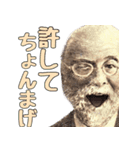 許して
ちょんまげ